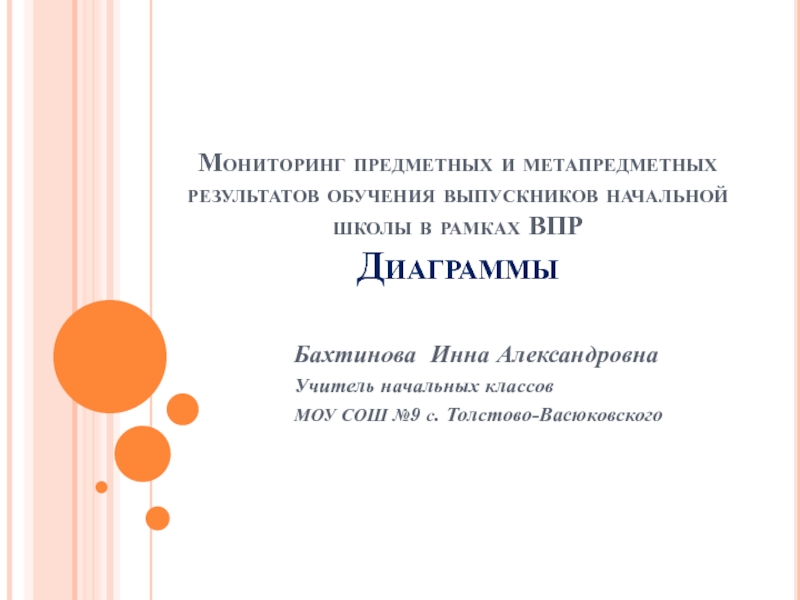 Мониторинг предметных и метапредметных результатов обучения выпускников начальной школы в рамках ВПР

Диаграммы

Бахтинова Инна Александровна

Учитель начальных классов

МОУ СОШ №9 с. Толстово-Васюковского